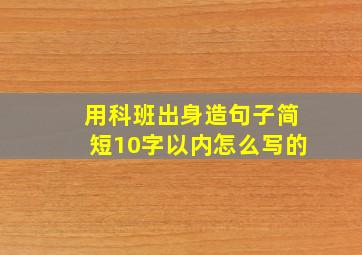 用科班出身造句子简短10字以内怎么写的